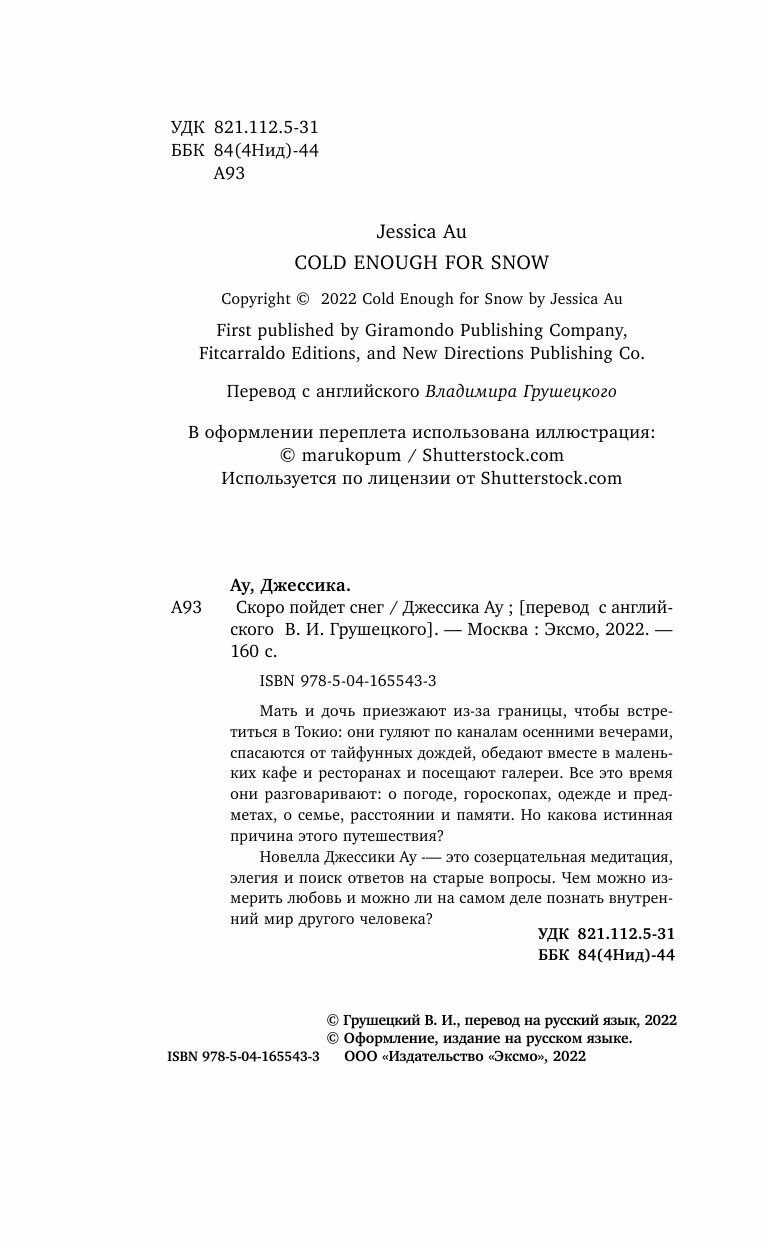 УДК 821.112.5-31
ББК 84(4Нид)-44
А93

Jessica Au
COLD ENOUGH FOR SNOW

Copyright © 2022 Cold Enough for Snow by Jessica Au

First published by Giramondo Publishing Company, Fitcarraldo Editions, and New Directions Publishing Co.

Перевод с английского Владимира Грушецкого

В оформлении переплета использована иллюстрация:
© marukopum / Shutterstock.com
Используется по лицензии от Shutterstock.com

Ау, Джессика.
А93 Скоро пойдет снег / Джессика Ау ; [перевод с английского В. И. Грушецкого]. — Москва : Эксмо, 2022. — 160 с.

ISBN 978-5-04-165543-3

Мать и дочь приезжают из-за границы, чтобы встретиться в Токио: они гуляют по каналам осенними вечерами, спасаются от тайфунных дождей, обедают вместе в маленьких кафе и ресторанах и посещают галереи. Все это время они разговаривают: о погоде, гороскопах, одежде и предметах, о семье, расстоянии и памяти. Но какова истинная причина этого путешествия?

Новелла Джессики Ау -— это созерцательная медитация, элегия и поиск ответов на старые вопросы. Чем можно измерить любовь и можно ли на самом деле познать внутренний мир другого человека?

УДК 821.112.5-31
ББК 84(4Нид)-44

© Грушецкий В. И., перевод на русский язык, 2022
© Оформление, издание на русском языке.
ISBN 978-5-04-165543-3 ООО «Издательство «Эксмо», 2022